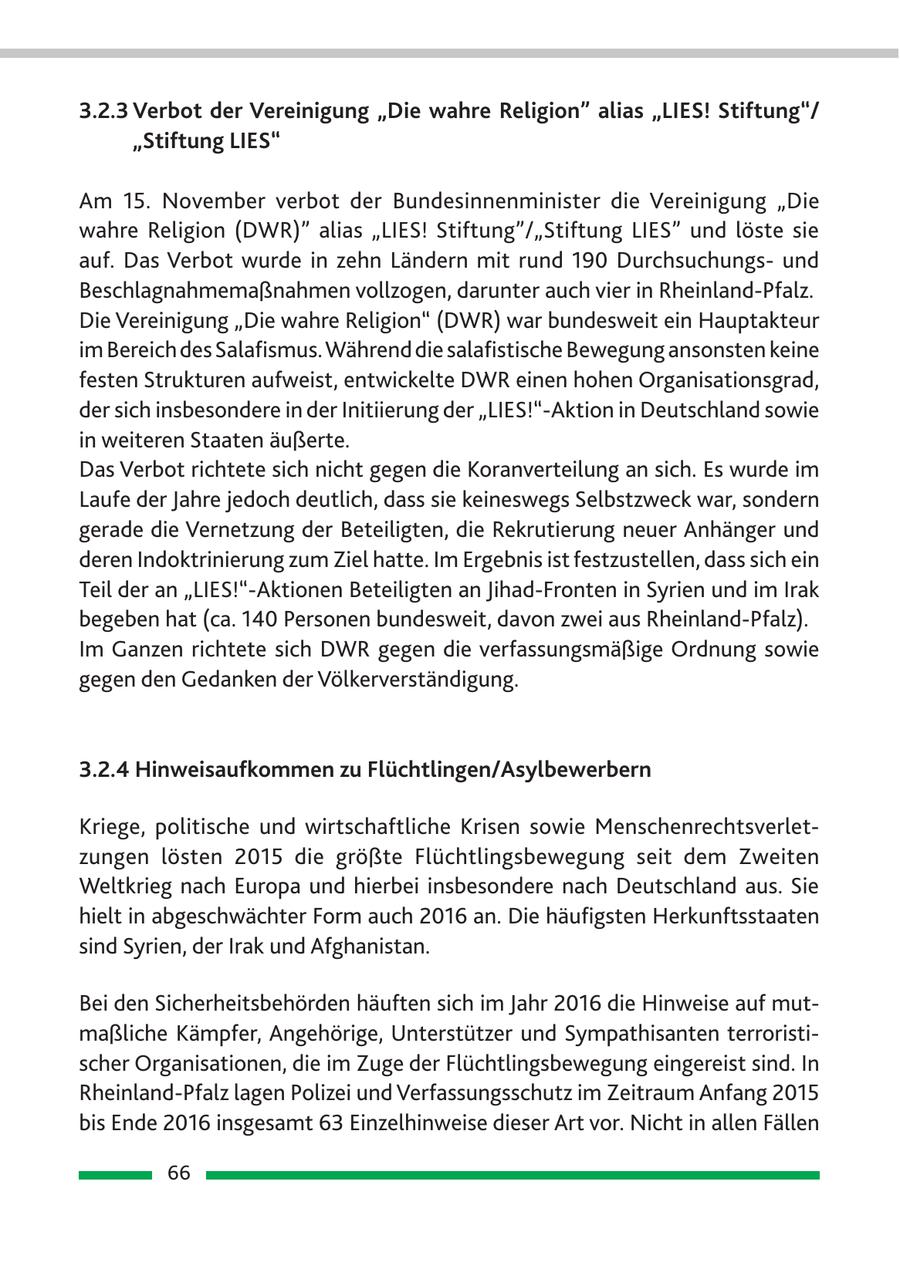 3.2.3 Verbot der Vereinigung „Die wahre Religion" alias „LIES! Stiftung"/ „Stiftung LIES"

Am 15. November verbot der Bundesinnenminister die Vereinigung „Die wahre Religion (DWR)" alias „LIES! Stiftung"/„Stiftung LIES" und löste sie auf. Das Verbot wurde in zehn Ländern mit rund 190 Durchsuchungs- und Beschlagnahmemaßnahmen vollzogen, darunter auch vier in Rheinland-Pfalz.
Die Vereinigung „Die wahre Religion" (DWR) war bundesweit ein Hauptakteur im Bereich des Salafismus. Während die salafistische Bewegung ansonsten keine festen Strukturen aufweist, entwickelte DWR einen hohen Organisationsgrad, der sich insbesondere in der Initiierung der „LIES!"-Aktion in Deutschland sowie in weiteren Staaten äußerte.
Das Verbot richtete sich nicht gegen die Koranverteilung an sich. Es wurde im Laufe der Jahre jedoch deutlich, dass sie keineswegs Selbstzweck war, sondern gerade die Vernetzung der Beteiligten, die Rekrutierung neuer Anhänger und deren Indoktrinierung zum Ziel hatte. Im Ergebnis ist festzustellen, dass sich ein Teil der an „LIES!"-Aktionen Beteiligten an Jihad-Fronten in Syrien und im Irak begeben hat (ca. 140 Personen bundesweit, davon zwei aus Rheinland-Pfalz).
Im Ganzen richtete sich DWR gegen die verfassungsmäßige Ordnung sowie gegen den Gedanken der Völkerverständigung.

3.2.4 Hinweisaufkommen zu Flüchtlingen/Asylbewerbern

Kriege, politische und wirtschaftliche Krisen sowie Menschenrechtsverletzungen lösten 2015 die größte Flüchtlingsbewegung seit dem Zweiten Weltkrieg nach Europa und hierbei insbesondere nach Deutschland aus. Sie hielt in abgeschwächter Form auch 2016 an. Die häufigsten Herkunftsstaaten sind Syrien, der Irak und Afghanistan.

Bei den Sicherheitsbehörden häuften sich im Jahr 2016 die Hinweise auf mutmaßliche Kämpfer, Angehörige, Unterstützer und Sympathisanten terroristischer Organisationen, die im Zuge der Flüchtlingsbewegung eingereist sind. In Rheinland-Pfalz lagen Polizei und Verfassungsschutz im Zeitraum Anfang 2015 bis Ende 2016 insgesamt 63 Einzelhinweise dieser Art vor. Nicht in allen Fällen

66